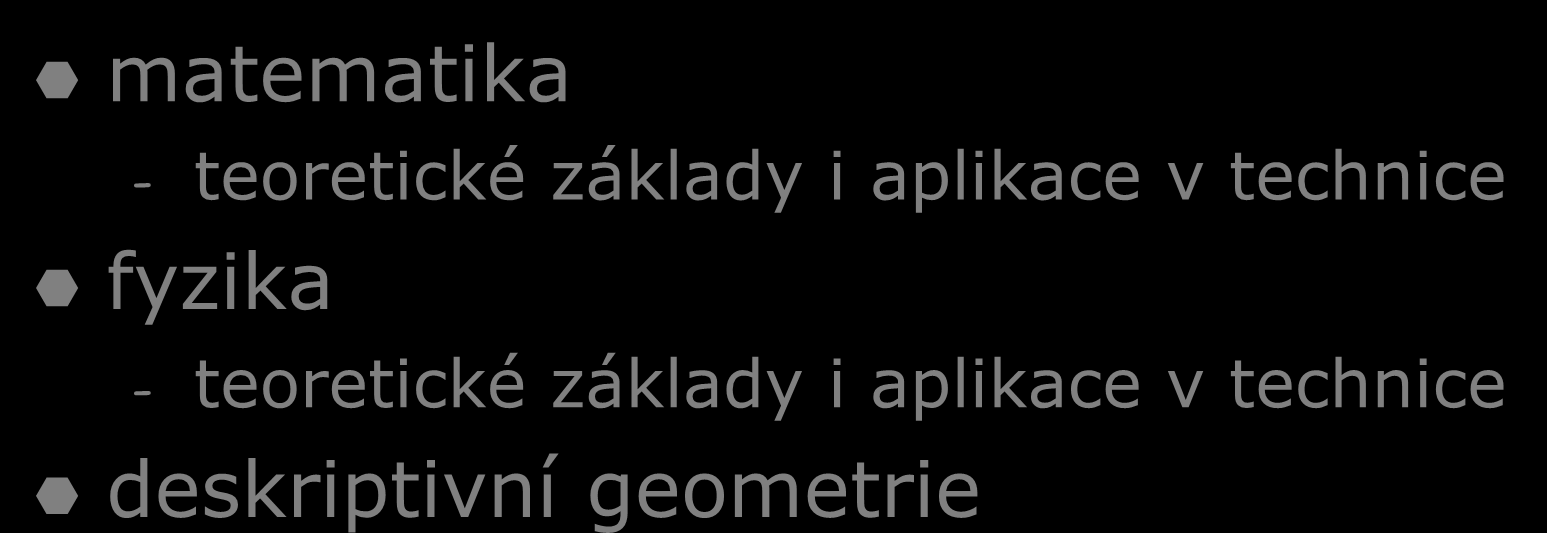 matematika

- teoretické základy i aplikace v technice

fyzika

- teoretické základy i aplikace v technice

deskriptivní geometrie